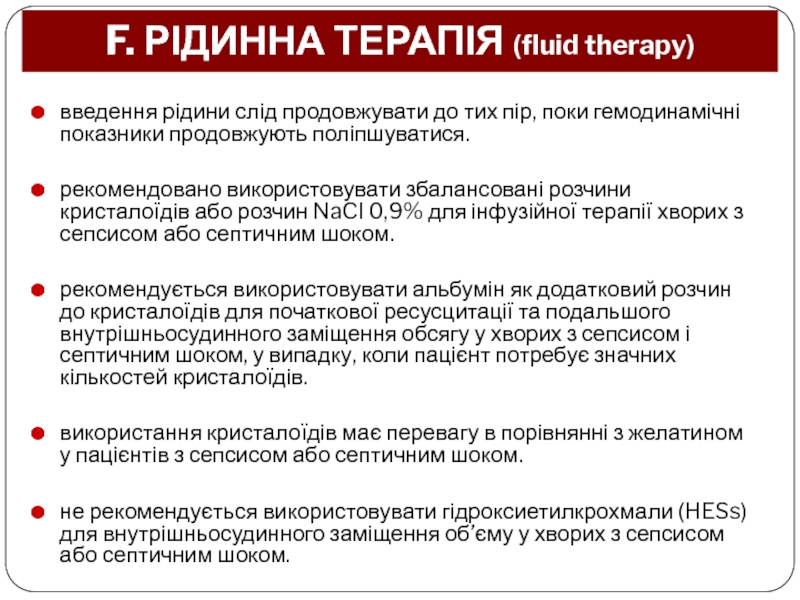 F. РІДИННА ТЕРАПІЯ (fluid therapy)

• введення рідини слід продовжувати до тих пір, поки гемодинамічні показники продовжують поліпшуватися.

• рекомендовано використовувати збалансовані розчини кристалоїдів або розчин NaCl 0,9% для інфузійної терапії хворих з сепсисом або септичним шоком.

• рекомендується використовувати альбумін як додатковий розчин до кристалоїдів для початкової ресусцитації та подальшого внутрішньосудинного заміщення обсягу у хворих з сепсисом і септичним шоком, у випадку, коли пацієнт потребує значних кількостей кристалоїдів.

• використання кристалоїдів має перевагу в порівнянні з желатином у пацієнтів з сепсисом або септичним шоком.

• не рекомендується використовувати гідроксиетилкрохмали (HESs) для внутрішньосудинного заміщення об'єму у хворих з сепсисом або септичним шоком.